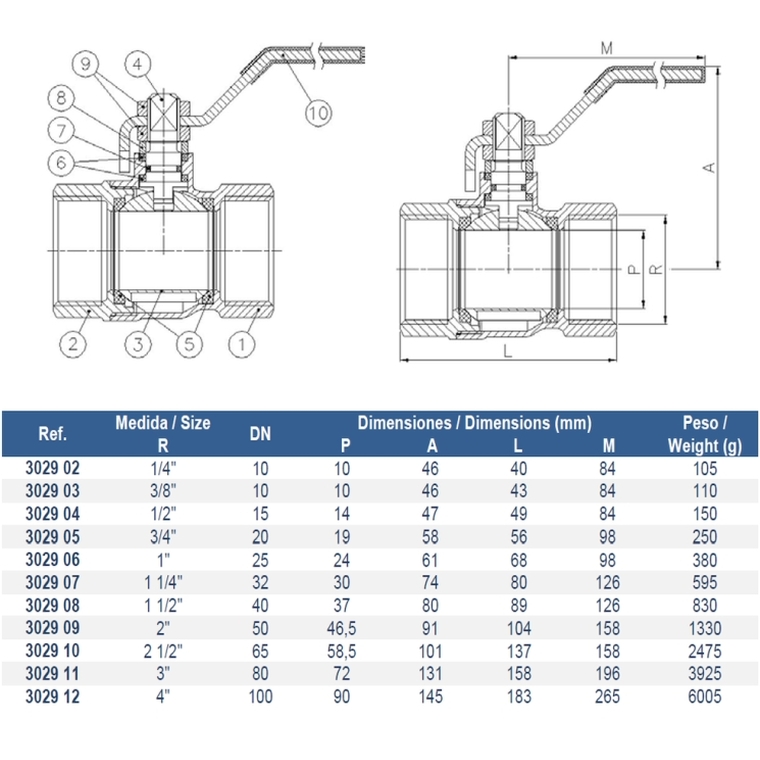 9 4 8 7 6 10 2 3 5 1

M A P R L

| Ref. | Medida / Size R | DN | Dimensiones / Dimensions (mm) P | A | L | M | Peso / Weight (g) |
|---|---|---|---|---|---|---|---|
| 3029 02 | 1/4" | 10 | 10 | 46 | 40 | 84 | 105 |
| 3029 03 | 3/8" | 10 | 10 | 46 | 43 | 84 | 110 |
| 3029 04 | 1/2" | 15 | 14 | 47 | 49 | 84 | 150 |
| 3029 05 | 3/4" | 20 | 19 | 58 | 56 | 98 | 250 |
| 3029 06 | 1" | 25 | 24 | 61 | 68 | 98 | 380 |
| 3029 07 | 1 1/4" | 32 | 30 | 74 | 80 | 126 | 595 |
| 3029 08 | 1 1/2" | 40 | 37 | 80 | 89 | 126 | 830 |
| 3029 09 | 2" | 50 | 46,5 | 91 | 104 | 158 | 1330 |
| 3029 10 | 2 1/2" | 65 | 58,5 | 101 | 137 | 158 | 2475 |
| 3029 11 | 3" | 80 | 72 | 131 | 158 | 196 | 3925 |
| 3029 12 | 4" | 100 | 90 | 145 | 183 | 265 | 6005 |